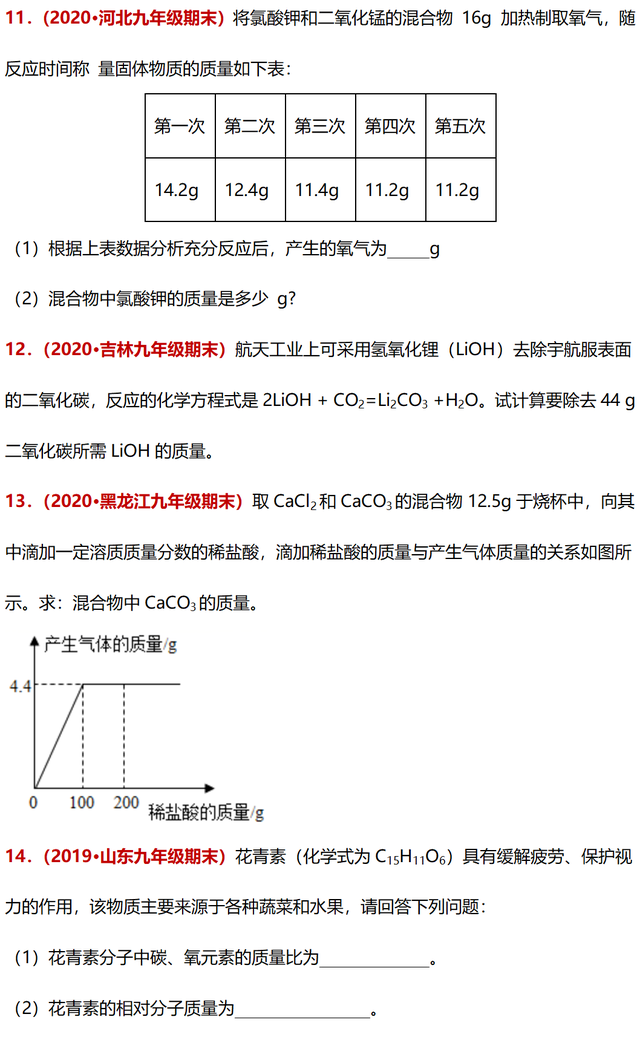 11．（2020•河北九年级期末）将氯酸钾和二氧化锰的混合物 16g 加热制取氧气，随反应时间称 量固体物质的质量如下表：

| 第一次 | 第二次 | 第三次 | 第四次 | 第五次 |
|---|---|---|---|---|
| 14.2g | 12.4g | 11.4g | 11.2g | 11.2g |

（1）根据上表数据分析充分反应后，产生的氧气为_____g

（2）混合物中氯酸钾的质量是多少 g？

12．（2020•吉林九年级期末）航天工业上可采用氢氧化锂（LiOH）去除宇航服表面的二氧化碳，反应的化学方程式是 $2LiOH + CO_2=Li_2CO_3 +H_2O$。试计算要除去 44 g 二氧化碳所需 LiOH 的质量。

13．（2020•黑龙江九年级期末）取 $CaCl_2$ 和 $CaCO_3$ 的混合物 12.5g 于烧杯中，向其中滴加一定溶质质量分数的稀盐酸，滴加稀盐酸的质量与产生气体质量的关系如图所示。求：混合物中 $CaCO_3$ 的质量。

产生气体的质量/g
4.4
0 100 200 稀盐酸的质量/g

14．（2019•山东九年级期末）花青素（化学式为 $C_{15}H_{11}O_6$）具有缓解疲劳、保护视力的作用，该物质主要来源于各种蔬菜和水果，请回答下列问题：

（1）花青素分子中碳、氧元素的质量比为_____________。

（2）花青素的相对分子质量为________________。